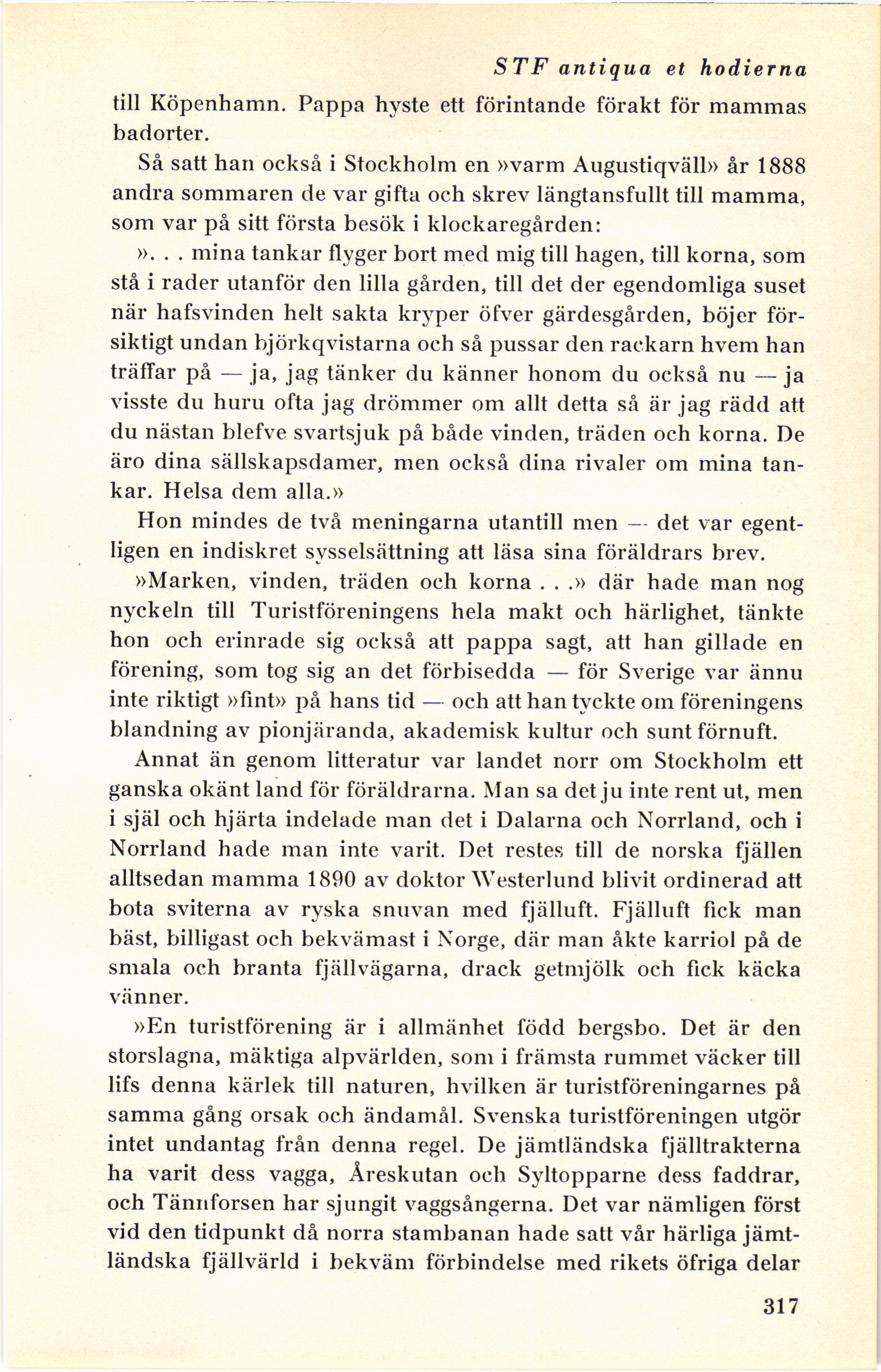 STF antiqua et hodierna

till Köpenhamn. Pappa hyste ett förintande förakt för mammas badorter.

Så satt han också i Stockholm en »varm Augustiqväll» år 1888 andra sommaren de var gifta och skrev längtansfullt till mamma, som var på sitt första besök i klockaregården:

». . . mina tankar flyger bort med mig till hagen, till korna, som stå i rader utanför den lilla gården, till det der egendomliga suset när hafsvinden helt sakta kryper öfver gärdesgården, böjer försiktigt undan björkqvistarna och så pussar den rackarn hvem han träffar på — ja, jag tänker du känner honom du också nu — ja visste du huru ofta jag drömmer om allt detta så är jag rädd att du nästan blefve svartsjuk på både vinden, träden och korna. De äro dina sällskapsdamer, men också dina rivaler om mina tankar. Helsa dem alla.»

Hon mindes de två meningarna utantill men — det var egentligen en indiskret sysselsättning att läsa sina föräldrars brev.

»Marken, vinden, träden och korna . . .» där hade man nog nyckeln till Turistföreningens hela makt och härlighet, tänkte hon och erinrade sig också att pappa sagt, att han gillade en förening, som tog sig an det förbisedda — för Sverige var ännu inte riktigt »fint» på hans tid — och att han tyckte om föreningens blandning av pionjäranda, akademisk kultur och sunt förnuft.

Annat än genom litteratur var landet norr om Stockholm ett ganska okänt land för föräldrarna. Man sa det ju inte rent ut, men i själ och hjärta indelade man det i Dalarna och Norrland, och i Norrland hade man inte varit. Det restes till de norska fjällen alltsedan mamma 1890 av doktor Westerlund blivit ordinerad att bota sviterna av ryska snuvan med fjälluft. Fjälluft fick man bäst, billigast och bekvämast i Norge, där man åkte karriol på de smala och branta fjällvägarna, drack getmjölk och fick käcka vänner.

»En turistförening är i allmänhet född bergsbo. Det är den storslagna, mäktiga alpvärlden, som i främsta rummet väcker till lifs denna kärlek till naturen, hvilken är turistföreningarnes på samma gång orsak och ändamål. Svenska turistföreningen utgör intet undantag från denna regel. De jämtländska fjälltrakterna ha varit dess vagga, Åreskutan och Syltopparne dess faddrar, och Tännforsen har sjungit vaggsångerna. Det var nämligen först vid den tidpunkt då norra stambanan hade satt vår härliga jämtländska fjällvärld i bekväm förbindelse med rikets öfriga delar

317